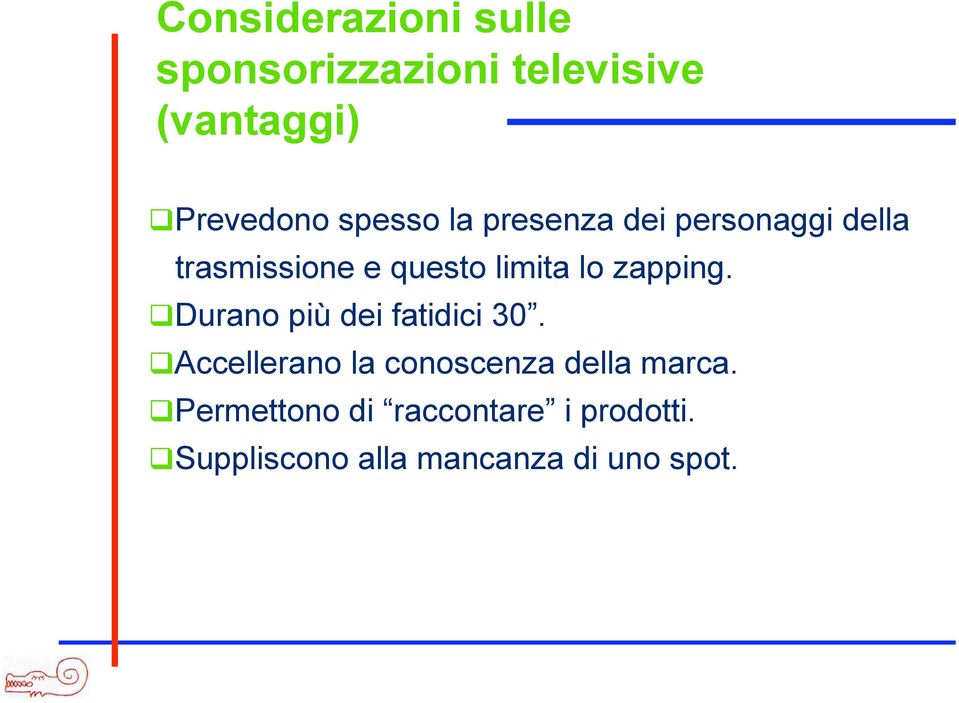 Considerazioni sulle sponsorizzazioni televisive (vantaggi)

❑Prevedono spesso la presenza dei personaggi della trasmissione e questo limita lo zapping.
❑Durano più dei fatidici 30”.
❑Accellerano la conoscenza della marca.
❑Permettono di “raccontare” i prodotti.
❑Suppliscono alla mancanza di uno spot.